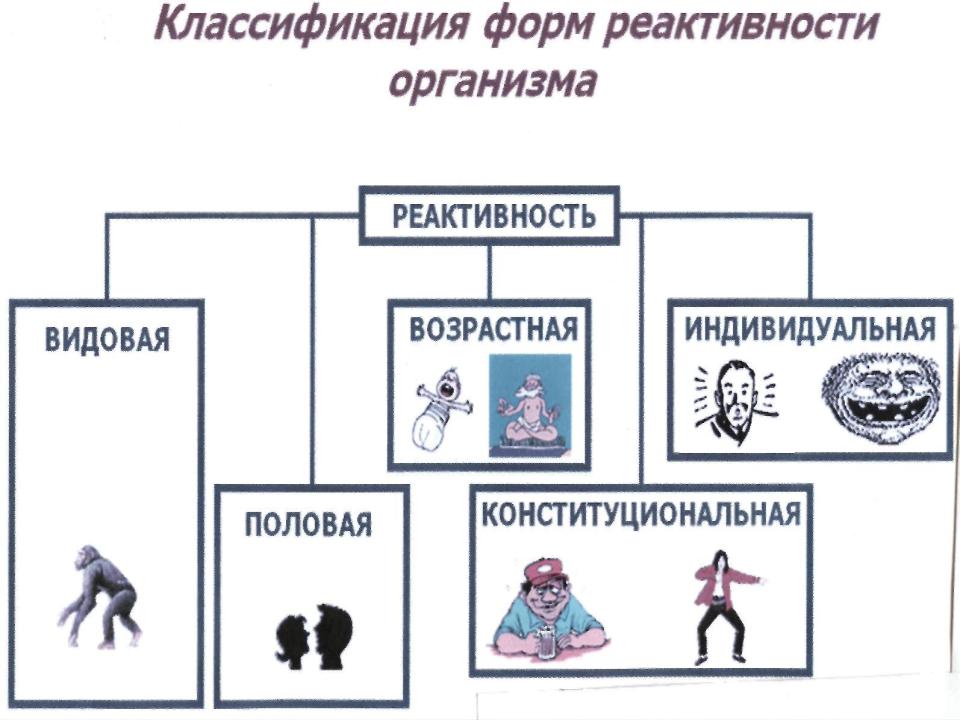 Классификация форм реактивности организма

РЕАКТИВНОСТЬ

ВИДОВАЯ

ПОЛОВАЯ

ВОЗРАСТНАЯ

ИНДИВИДУАЛЬНАЯ

КОНСТИТУЦИОНАЛЬНАЯ